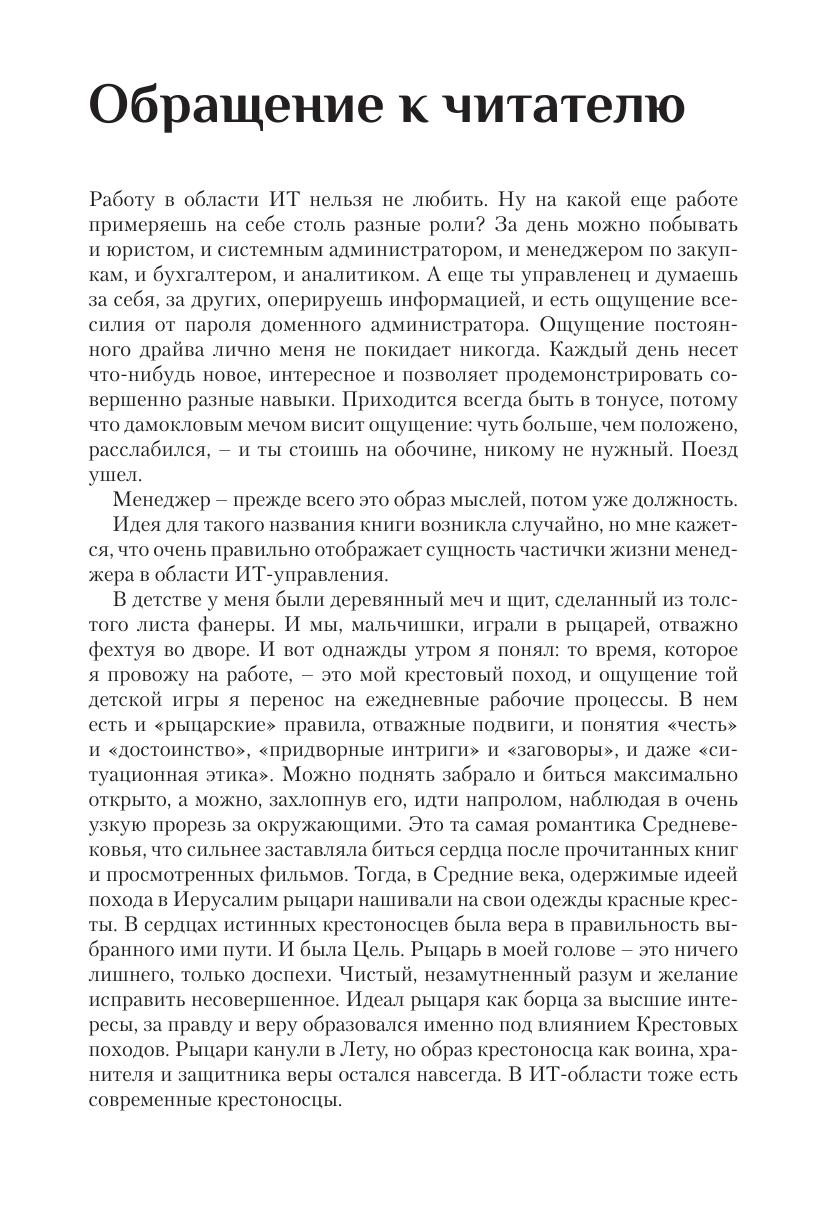 Обращение к читателю

Работу в области ИТ нельзя не любить. Ну на какой еще работе примеряешь на себе столь разные роли? За день можно побывать и юристом, и системным администратором, и менеджером по закупкам, и бухгалтером, и аналитиком. А еще ты управленец и думаешь за себя, за других, оперируешь информацией, и есть ощущение всесилия от пароля доменного администратора. Ощущение постоянного драйва лично меня не покидает никогда. Каждый день несет что-нибудь новое, интересное и позволяет продемонстрировать совершенно разные навыки. Приходится всегда быть в тонусе, потому что дамокловым мечом висит ощущение: чуть больше, чем положено, расслабился, – и ты стоишь на обочине, никому не нужный. Поезд ушел.

Менеджер – прежде всего это образ мыслей, потом уже должность.

Идея для такого названия книги возникла случайно, но мне кажется, что очень правильно отображает сущность частички жизни менеджера в области ИТ-управления.

В детстве у меня были деревянный меч и щит, сделанный из толстого листа фанеры. И мы, мальчишки, играли в рыцарей, отважно фехтуя во дворе. И вот однажды утром я понял: то время, которое я провожу на работе, – это мой крестовый поход, и ощущение той детской игры я перенос на ежедневные рабочие процессы. В нем есть и «рыцарские» правила, отважные подвиги, и понятия «честь» и «достоинство», «придворные интриги» и «заговоры», и даже «ситуационная этика». Можно поднять забрало и биться максимально открыто, а можно, захлопнув его, идти напролом, наблюдая в очень узкую прорезь за окружающими. Это та самая романтика Средневековья, что сильнее заставляла биться сердца после прочитанных книг и просмотренных фильмов. Тогда, в Средние века, одержимые идеей похода в Иерусалим рыцари нашивали на свои одежды красные кресты. В сердцах истинных крестоносцев была вера в правильность выбранного ими пути. И была Цель. Рыцарь в моей голове – это ничего лишнего, только доспехи. Чистый, незамутненный разум и желание исправить несовершенное. Идеал рыцаря как борца за высшие интересы, за правду и веру образовался именно под влиянием Крестовых походов. Рыцари канули в Лету, но образ крестоносца как воина, хранителя и защитника веры остался навсегда. В ИТ-области тоже есть современные крестоносцы.